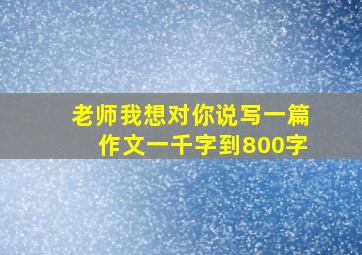 老师我想对你说写一篇作文一千字到800字